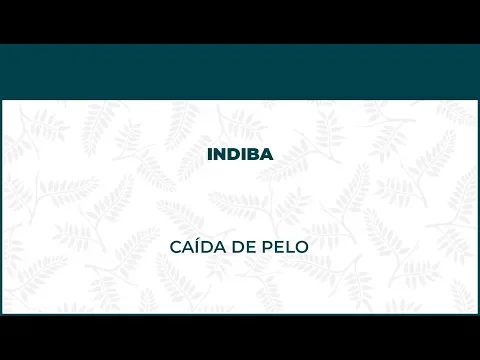 INDIBA

CAÍDA DE PELO